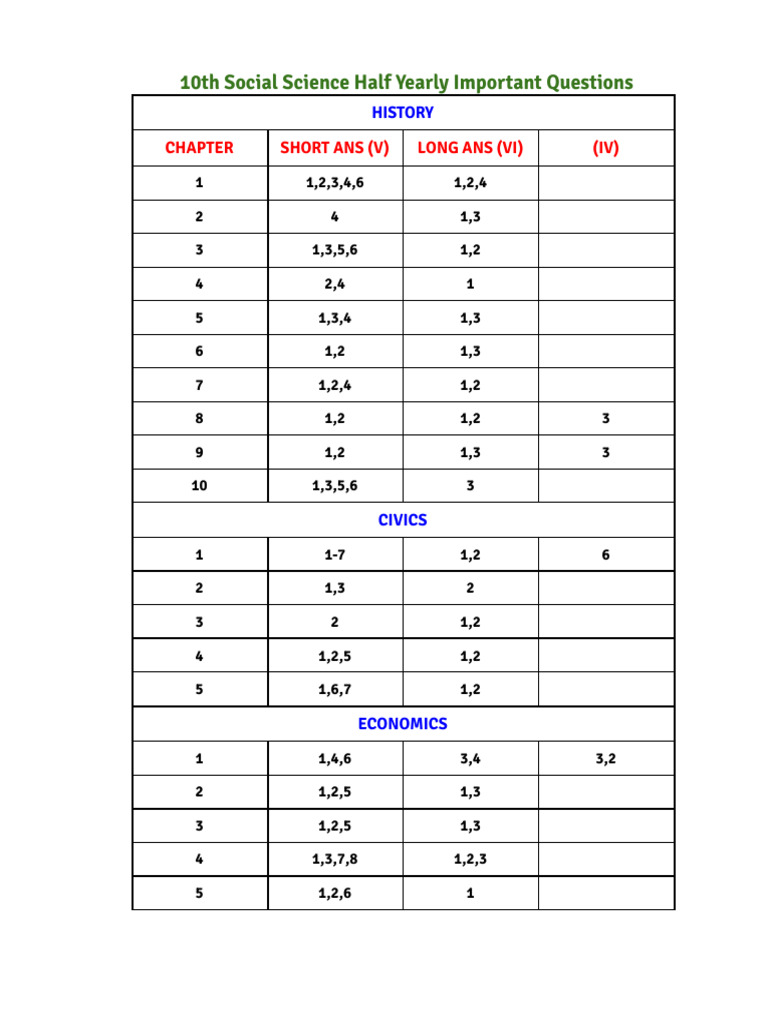 10th Social Science Half Yearly Important Questions

| HISTORY | | | |
|---|---|---|---|
| CHAPTER | SHORT ANS (V) | LONG ANS (VI) | (IV) |
| 1 | 1,2,3,4,6 | 1,2,4 | |
| 2 | 4 | 1,3 | |
| 3 | 1,3,5,6 | 1,2 | |
| 4 | 2,4 | 1 | |
| 5 | 1,3,4 | 1,3 | |
| 6 | 1,2 | 1,3 | |
| 7 | 1,2,4 | 1,2 | |
| 8 | 1,2 | 1,2 | 3 |
| 9 | 1,2 | 1,3 | 3 |
| 10 | 1,3,5,6 | 3 | |
| CIVICS | | | |
| 1 | 1-7 | 1,2 | 6 |
| 2 | 1,3 | 2 | |
| 3 | 2 | 1,2 | |
| 4 | 1,2,5 | 1,2 | |
| 5 | 1,6,7 | 1,2 | |
| ECONOMICS | | | |
| 1 | 1,4,6 | 3,4 | 3,2 |
| 2 | 1,2,5 | 1,3 | |
| 3 | 1,2,5 | 1,3 | |
| 4 | 1,3,7,8 | 1,2,3 | |
| 5 | 1,2,6 | 1 | |